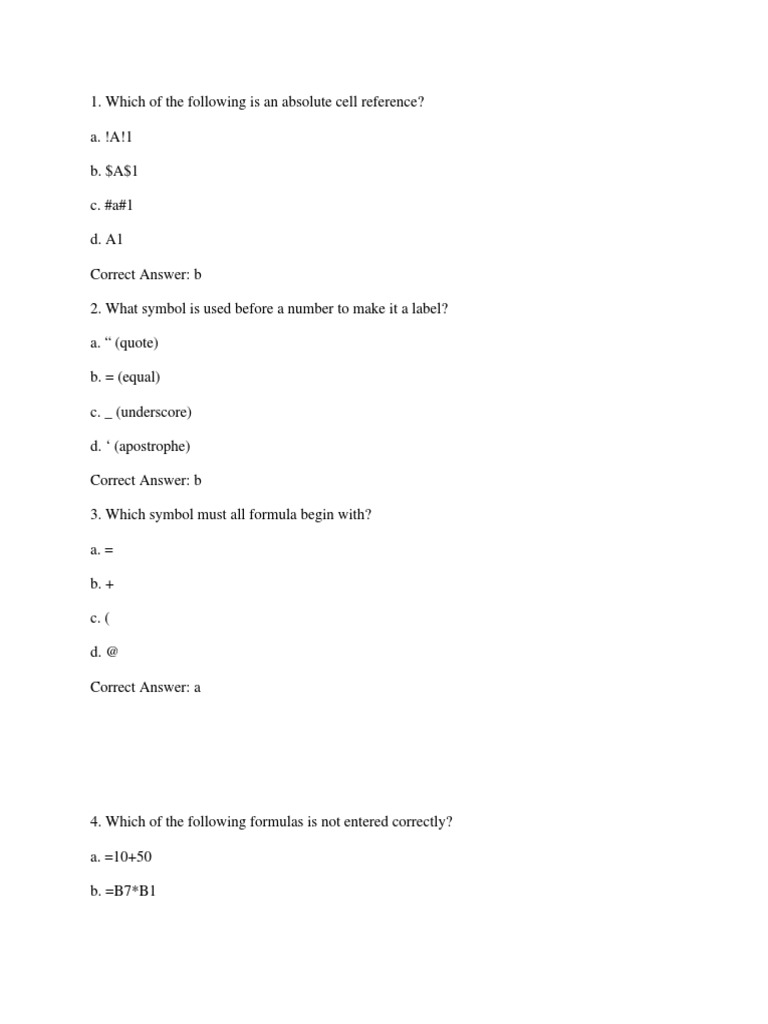 1. Which of the following is an absolute cell reference?

a. !A!1

b. \$A\$1

c. #a#1

d. A1

Correct Answer: b

2. What symbol is used before a number to make it a label?

a. “ (quote)

b. = (equal)

c. _ (underscore)

d. ‘ (apostrophe)

Correct Answer: b

3. Which symbol must all formula begin with?

a. =

b. +

c. (

d. @

Correct Answer: a

4. Which of the following formulas is not entered correctly?

a. =10+50

b. =B7*B1